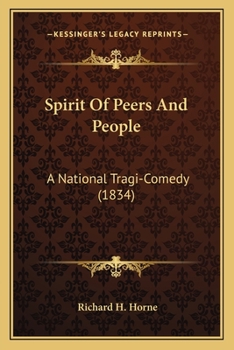 —KESSINGER'S LEGACY REPRINTS—

Spirit Of Peers And People

A National Tragi-Comedy (1834)

Richard H. Horne